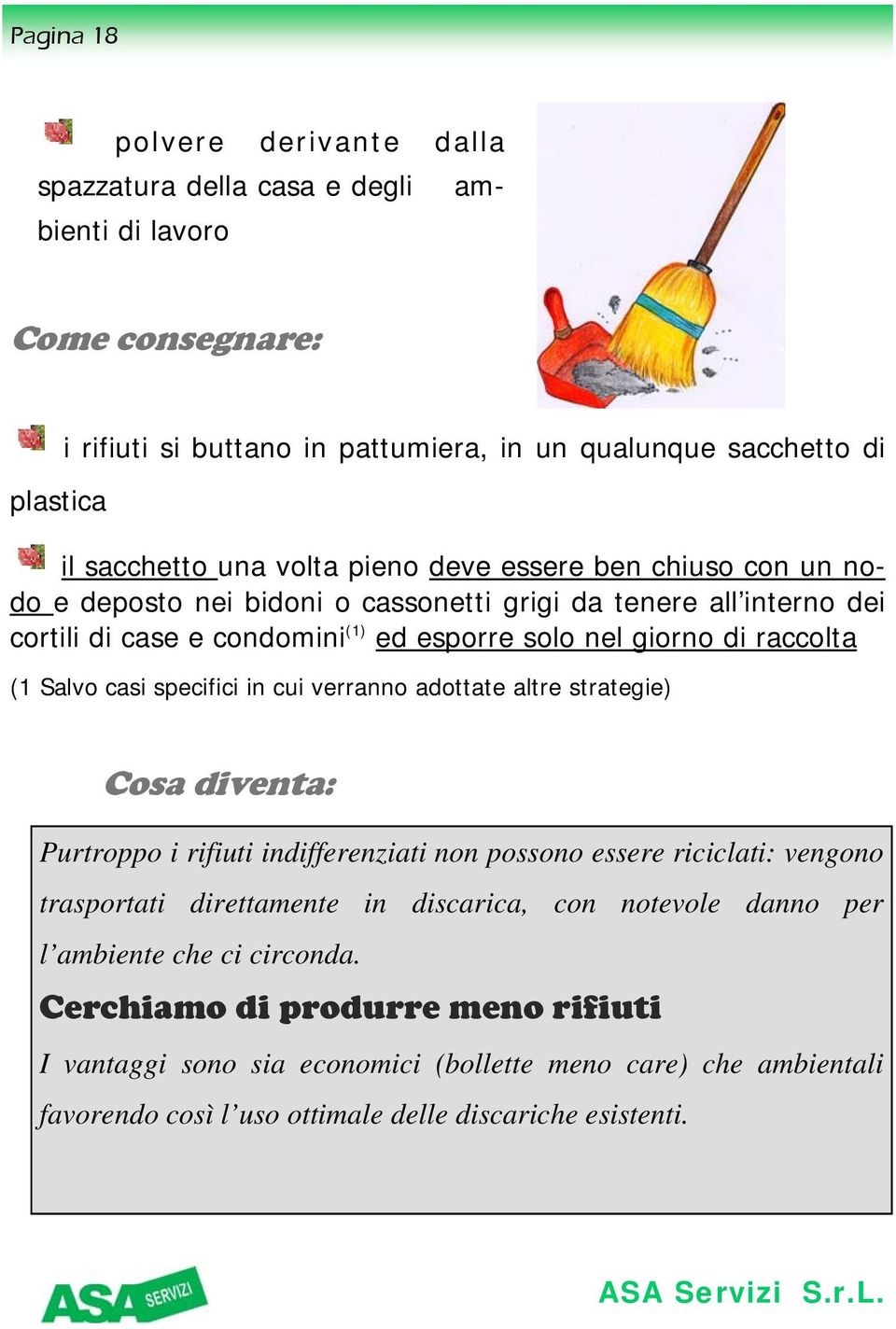 Pagina 18

polvere derivante dalla spazzatura della casa e degli ambienti di lavoro

Come consegnare:

i rifiuti si buttano in pattumiera, in un qualunque sacchetto di plastica

il sacchetto una volta pieno deve essere ben chiuso con un nodo e deposto nei bidoni o cassonetti grigi da tenere all'interno dei cortili di case e condomini$^{(1)}$ ed esporre solo nel giorno di raccolta

(1 Salvo casi specifici in cui verranno adottate altre strategie)

Cosa diventa:

Purtroppo i rifiuti indifferenziati non possono essere riciclati: vengono trasportati direttamente in discarica, con notevole danno per l'ambiente che ci circonda.

Cerchiamo di produrre meno rifiuti

I vantaggi sono sia economici (bollette meno care) che ambientali favorendo così l'uso ottimale delle discariche esistenti.

ASA SERVIZI

ASA Servizi S.r.L.